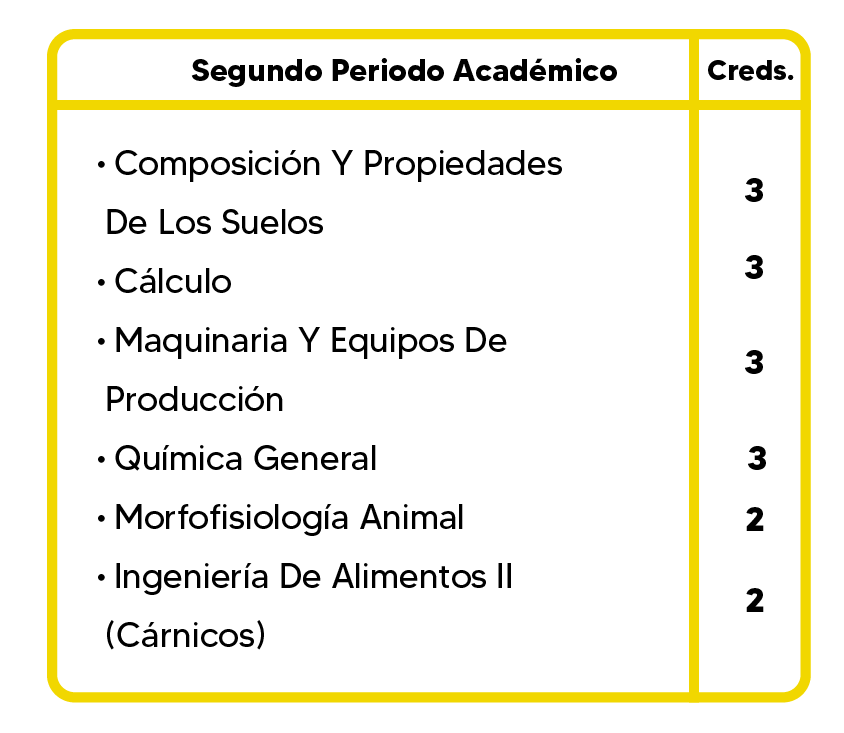 | Segundo Periodo Académico | Creds. |
|---|---|
| • Composición Y Propiedades De Los Suelos | 3 |
| • Cálculo | 3 |
| • Maquinaria Y Equipos De Producción | 3 |
| • Química General | 3 |
| • Morfofisiología Animal | 2 |
| • Ingeniería De Alimentos II (Cárnicos) | 2 |